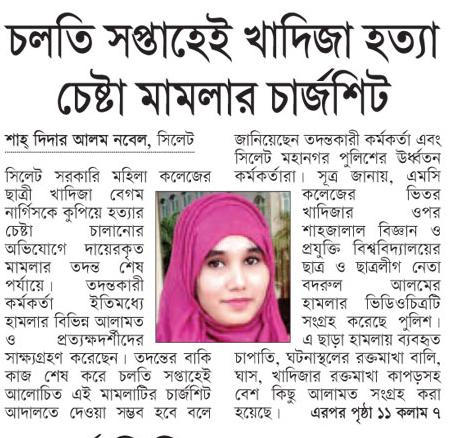 চলতি সপ্তাহেই খাদিজা হত্যা চেষ্টা মামলার চার্জশিট

শাহ্ দিদার আলম নবেল, সিলেট

সিলেট সরকারি মহিলা কলেজের ছাত্রী খাদিজা বেগম নার্গিসকে কুপিয়ে হত্যার চেষ্টা চালানোর অভিযোগে দায়েরকৃত মামলার তদন্ত শেষ পর্যায়ে। তদন্তকারী কর্মকর্তা ইতিমধ্যে হামলার বিভিন্ন আলামত ও প্রত্যক্ষদর্শীদের সাক্ষ্যগ্রহণ করেছেন। তদন্তের বাকি কাজ শেষ করে চলতি সপ্তাহেই আলোচিত এই মামলাটির চার্জশিট আদালতে দেওয়া সম্ভব হবে বলে জানিয়েছেন তদন্তকারী কর্মকর্তা এবং সিলেট মহানগর পুলিশের উর্ধ্বতন কর্মকর্তারা। সূত্র জানায়, এমসি কলেজের ভিতর খাদিজার ওপর শাহজালাল বিজ্ঞান ও প্রযুক্তি বিশ্ববিদ্যালয়ের ছাত্র ও ছাত্রলীগ নেতা বদরুল আলমের হামলার ভিডিওচিত্রটি সংগ্রহ করেছে পুলিশ। এ ছাড়া হামলায় ব্যবহৃত চাপাতি, ঘটনাস্থলের রক্তমাখা বালি, ঘাস, খাদিজার রক্তমাখা কাপড়সহ বেশ কিছু আলামত সংগ্রহ করা হয়েছে। এরপর পৃষ্ঠা ১১ কলাম ৭